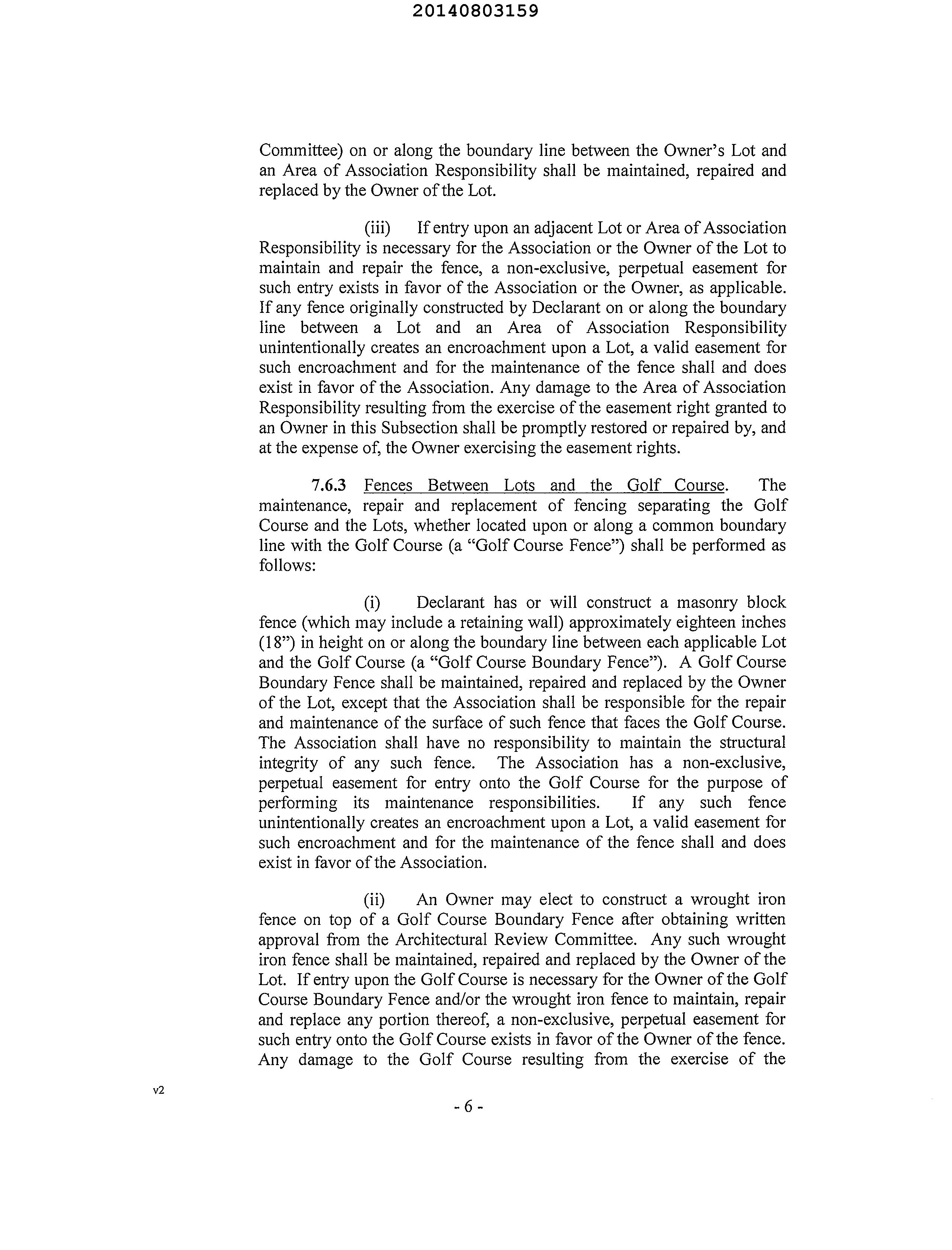 20140803159

Committee) on or along the boundary line between the Owner's Lot and an Area of Association Responsibility shall be maintained, repaired and replaced by the Owner of the Lot.

(iii) If entry upon an adjacent Lot or Area of Association Responsibility is necessary for the Association or the Owner of the Lot to maintain and repair the fence, a non-exclusive, perpetual easement for such entry exists in favor of the Association or the Owner, as applicable. If any fence originally constructed by Declarant on or along the boundary line between a Lot and an Area of Association Responsibility unintentionally creates an encroachment upon a Lot, a valid easement for such encroachment and for the maintenance of the fence shall and does exist in favor of the Association. Any damage to the Area of Association Responsibility resulting from the exercise of the easement right granted to an Owner in this Subsection shall be promptly restored or repaired by, and at the expense of, the Owner exercising the easement rights.

7.6.3 Fences Between Lots and the Golf Course. The maintenance, repair and replacement of fencing separating the Golf Course and the Lots, whether located upon or along a common boundary line with the Golf Course (a "Golf Course Fence") shall be performed as follows:

(i) Declarant has or will construct a masonry block fence (which may include a retaining wall) approximately eighteen inches (18") in height on or along the boundary line between each applicable Lot and the Golf Course (a "Golf Course Boundary Fence"). A Golf Course Boundary Fence shall be maintained, repaired and replaced by the Owner of the Lot, except that the Association shall be responsible for the repair and maintenance of the surface of such fence that faces the Golf Course. The Association shall have no responsibility to maintain the structural integrity of any such fence. The Association has a non-exclusive, perpetual easement for entry onto the Golf Course for the purpose of performing its maintenance responsibilities. If any such fence unintentionally creates an encroachment upon a Lot, a valid easement for such encroachment and for the maintenance of the fence shall and does exist in favor of the Association.

(ii) An Owner may elect to construct a wrought iron fence on top of a Golf Course Boundary Fence after obtaining written approval from the Architectural Review Committee. Any such wrought iron fence shall be maintained, repaired and replaced by the Owner of the Lot. If entry upon the Golf Course is necessary for the Owner of the Golf Course Boundary Fence and/or the wrought iron fence to maintain, repair and replace any portion thereof, a non-exclusive, perpetual easement for such entry onto the Golf Course exists in favor of the Owner of the fence. Any damage to the Golf Course resulting from the exercise of the

v2

- 6 -